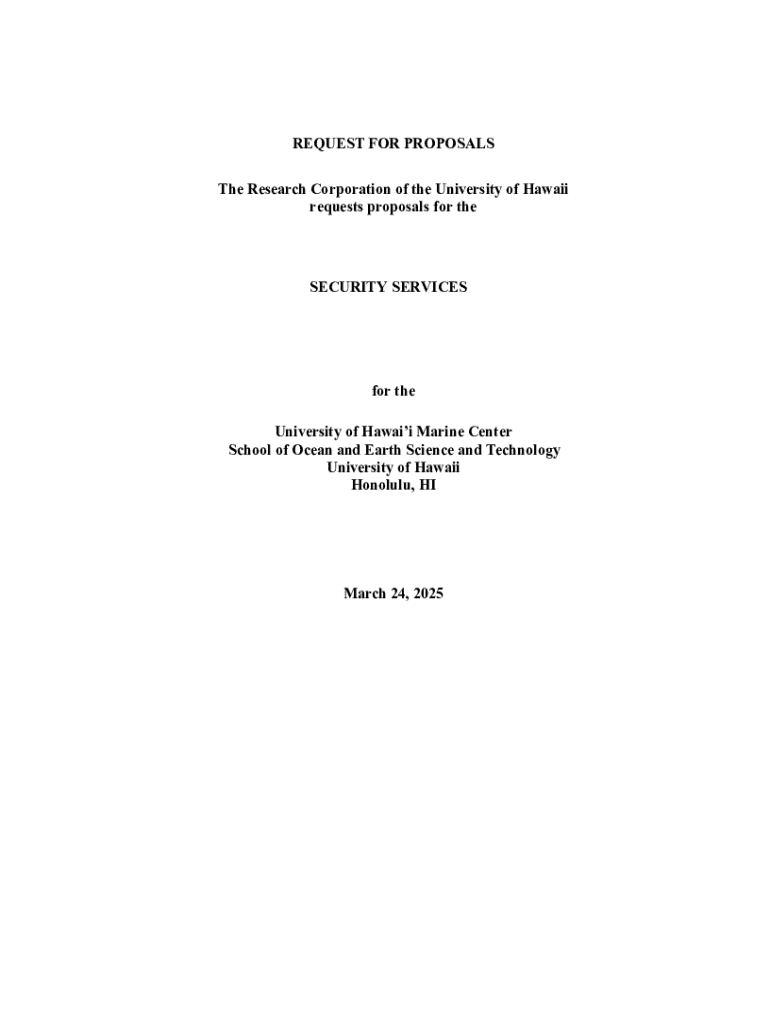 REQUEST FOR PROPOSALS

The Research Corporation of the University of Hawaii requests proposals for the

SECURITY SERVICES

for the

University of Hawai'i Marine Center
School of Ocean and Earth Science and Technology
University of Hawaii
Honolulu, HI

March 24, 2025